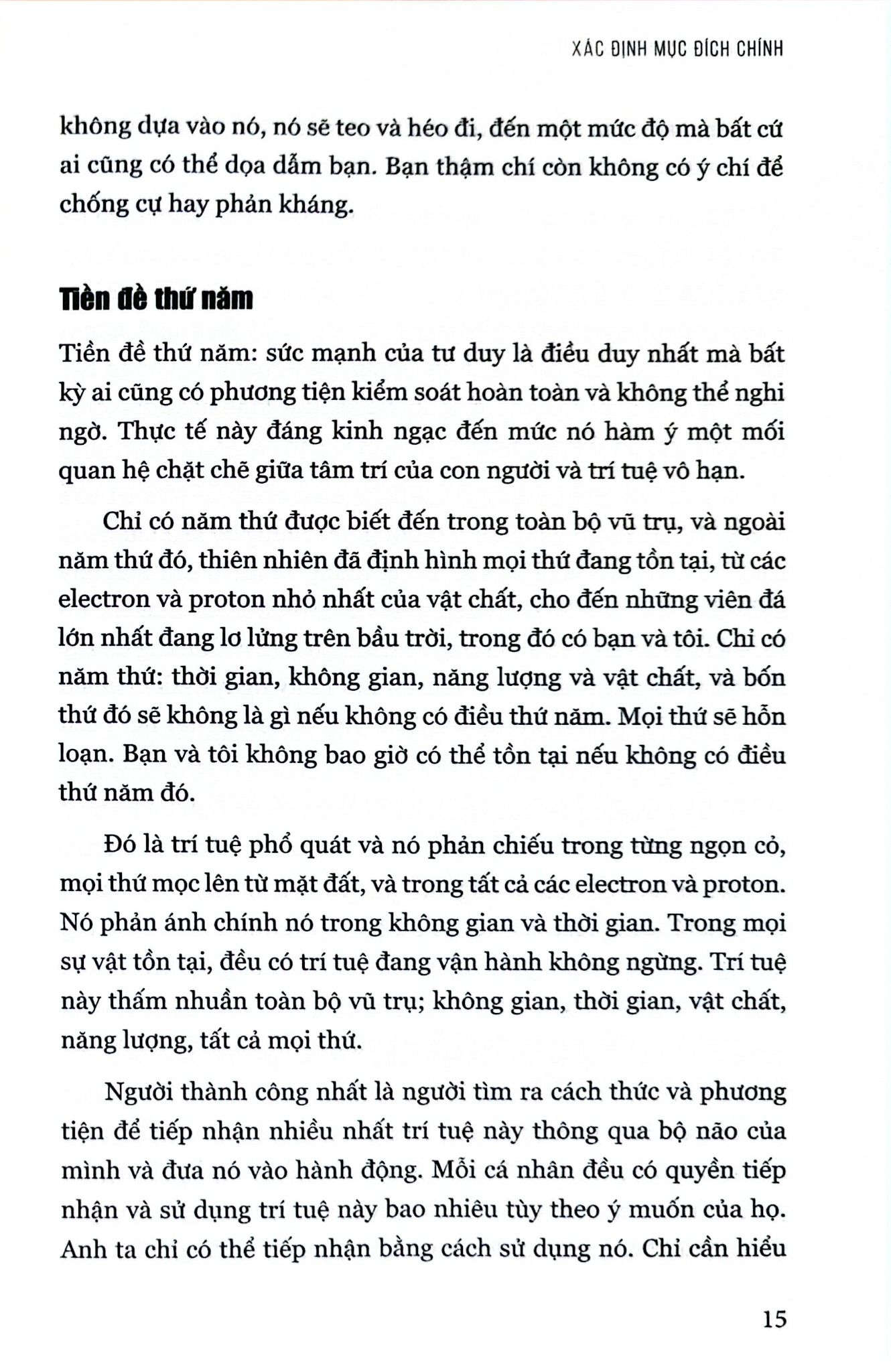 XÁC ĐỊNH MỤC ĐÍCH CHÍNH

không dựa vào nó, nó sẽ teo và héo đi, đến một mức độ mà bất cứ ai cũng có thể dọa dẫm bạn. Bạn thậm chí còn không có ý chí để chống cự hay phản kháng.

Tiền đề thứ năm

Tiền đề thứ năm: sức mạnh của tư duy là điều duy nhất mà bất kỳ ai cũng có phương tiện kiểm soát hoàn toàn và không thể nghi ngờ. Thực tế này đáng kinh ngạc đến mức nó hàm ý một mối quan hệ chặt chẽ giữa tâm trí của con người và trí tuệ vô hạn.

Chỉ có năm thứ được biết đến trong toàn bộ vũ trụ, và ngoài năm thứ đó, thiên nhiên đã định hình mọi thứ đang tồn tại, từ các electron và proton nhỏ nhất của vật chất, cho đến những viên đá lớn nhất đang lơ lửng trên bầu trời, trong đó có bạn và tôi. Chỉ có năm thứ: thời gian, không gian, năng lượng và vật chất, và bốn thứ đó sẽ không là gì nếu không có điều thứ năm. Mọi thứ sẽ hỗn loạn. Bạn và tôi không bao giờ có thể tồn tại nếu không có điều thứ năm đó.

Đó là trí tuệ phổ quát và nó phản chiếu trong từng ngọn cỏ, mọi thứ mọc lên từ mặt đất, và trong tất cả các electron và proton. Nó phản ánh chính nó trong không gian và thời gian. Trong mọi sự vật tồn tại, đều có trí tuệ đang vận hành không ngừng. Trí tuệ này thấm nhuần toàn bộ vũ trụ; không gian, thời gian, vật chất, năng lượng, tất cả mọi thứ.

Người thành công nhất là người tìm ra cách thức và phương tiện để tiếp nhận nhiều nhất trí tuệ này thông qua bộ não của mình và đưa nó vào hành động. Mỗi cá nhân đều có quyền tiếp nhận và sử dụng trí tuệ này bao nhiêu tùy theo ý muốn của họ. Anh ta chỉ có thể tiếp nhận bằng cách sử dụng nó. Chỉ cần hiểu

15